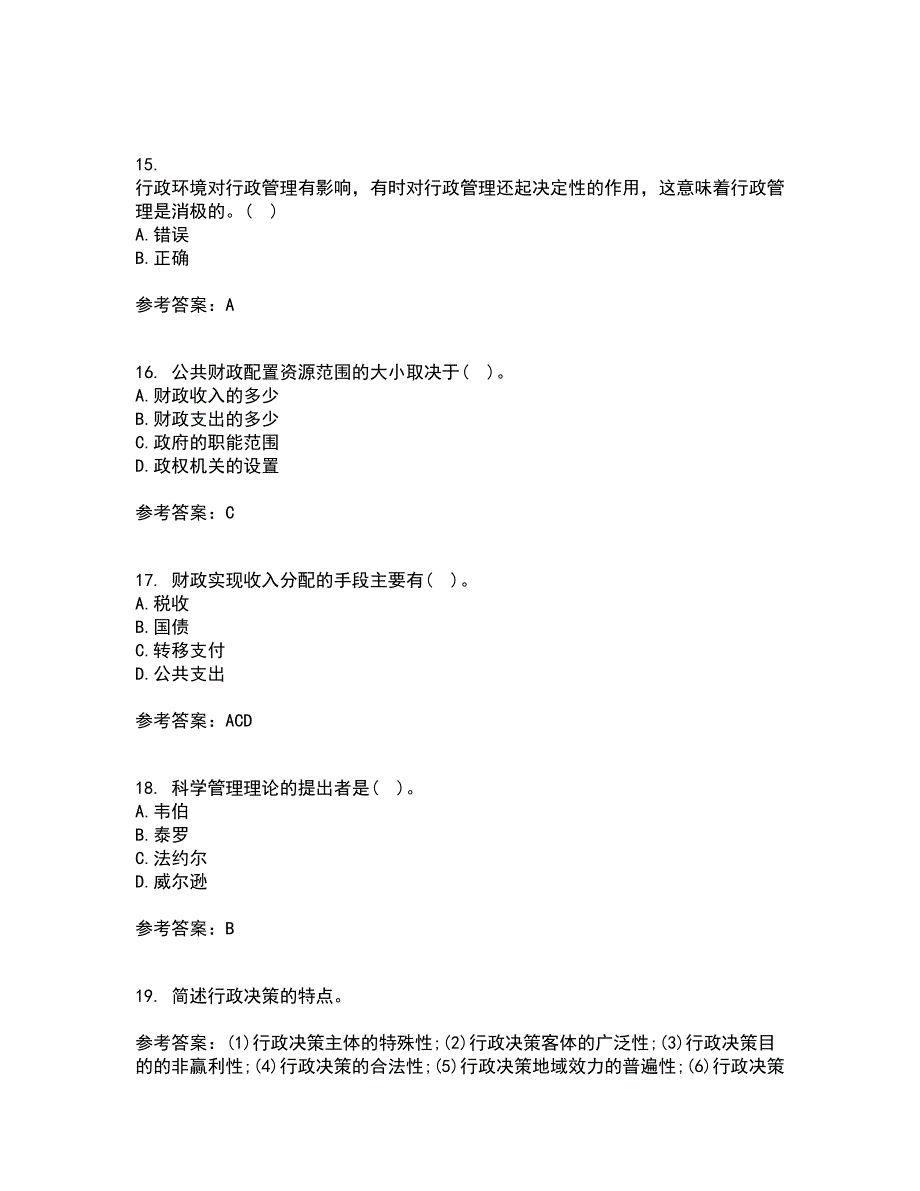 15.
行政环境对行政管理有影响，有时对行政管理还起决定性的作用，这意味着行政管理是消极的。（ ）
A.错误
B.正确

参考答案：A

16. 公共财政配置资源范围的大小取决于（ ）。
A.财政收入的多少
B.财政支出的多少
C.政府的职能范围
D.政权机关的设置

参考答案：C

17. 财政实现收入分配的手段主要有（ ）。
A.税收
B.国债
C.转移支付
D.公共支出

参考答案：ACD

18. 科学管理理论的提出者是（ ）。
A.韦伯
B.泰罗
C.法约尔
D.威尔逊

参考答案：B

19. 简述行政决策的特点。

参考答案：(1)行政决策主体的特殊性;(2)行政决策客体的广泛性;(3)行政决策目的的非赢利性;(4)行政决策的合法性;(5)行政决策地域效力的普遍性;(6)行政决策